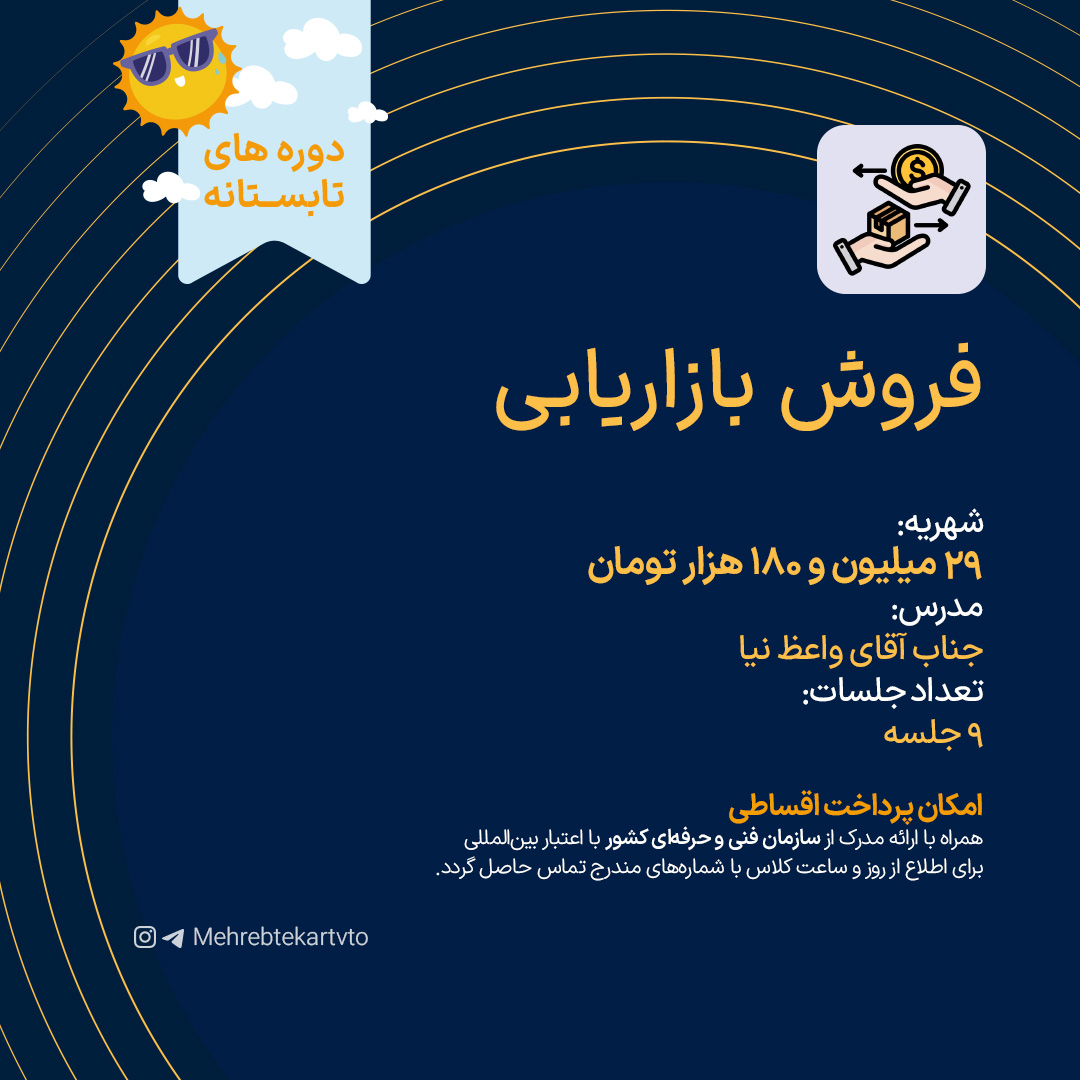 دوره های تابستانه

فروش بازاریابی

شهریه:
۲۹ میلیون و ۱۸۰ هزار تومان
مدرس:
جناب آقای واعظ نیا
تعداد جلسات:
۹ جلسه

امکان پرداخت اقساطی
همراه با ارائه مدرک از سازمان فنی و حرفه‌ای کشور با اعتبار بین‌المللی
برای اطلاع از روز و ساعت کلاس با شماره‌های مندرج تماس حاصل گردد.

Mehrebtekartvto